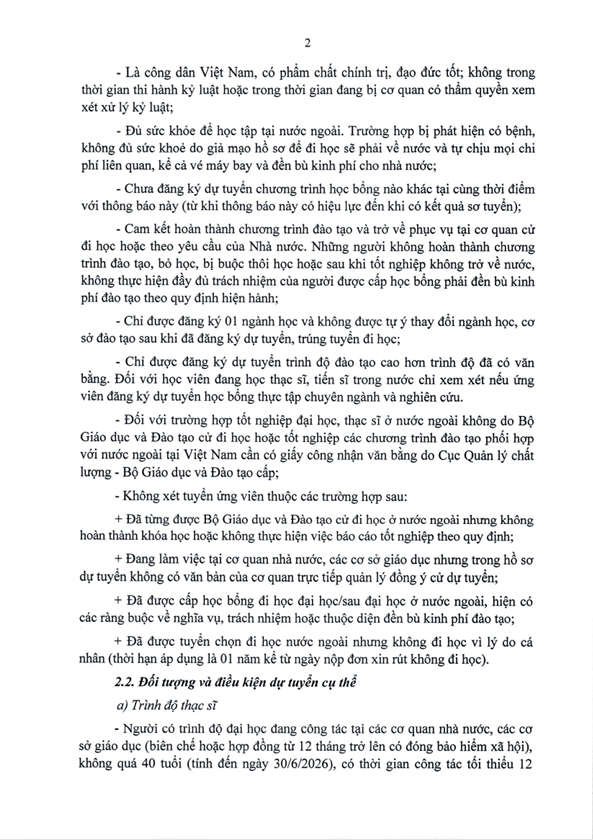 2

- Là công dân Việt Nam, có phẩm chất chính trị, đạo đức tốt; không trong thời gian thi hành kỷ luật hoặc trong thời gian đang bị cơ quan có thẩm quyền xem xét xử lý kỷ luật;

- Đủ sức khỏe để học tập tại nước ngoài. Trường hợp bị phát hiện có bệnh, không đủ sức khoẻ do giả mạo hồ sơ để đi học sẽ phải về nước và tự chịu mọi chi phí liên quan, kể cả vé máy bay và đền bù kinh phí cho nhà nước;

- Chưa đăng ký dự tuyển chương trình học bổng nào khác tại cùng thời điểm với thông báo này (từ khi thông báo này có hiệu lực đến khi có kết quả sơ tuyển);

- Cam kết hoàn thành chương trình đào tạo và trở về phục vụ tại cơ quan cử đi học hoặc theo yêu cầu của Nhà nước. Những người không hoàn thành chương trình đào tạo, bỏ học, bị buộc thôi học hoặc sau khi tốt nghiệp không trở về nước, không thực hiện đầy đủ trách nhiệm của người được cấp học bổng phải đền bù kinh phí đào tạo theo quy định hiện hành;

- Chỉ được đăng ký 01 ngành học và không được tự ý thay đổi ngành học, cơ sở đào tạo sau khi đã đăng ký dự tuyển, trúng tuyển đi học;

- Chỉ được đăng ký dự tuyển trình độ đào tạo cao hơn trình độ đã có văn bằng. Đối với học viên đang học thạc sĩ, tiến sĩ trong nước chỉ xem xét nếu ứng viên đăng ký dự tuyển học bổng thực tập chuyên ngành và nghiên cứu.

- Đối với trường hợp tốt nghiệp đại học, thạc sĩ ở nước ngoài không do Bộ Giáo dục và Đào tạo cử đi học hoặc tốt nghiệp các chương trình đào tạo phối hợp với nước ngoài tại Việt Nam cần có giấy công nhận văn bằng do Cục Quản lý chất lượng - Bộ Giáo dục và Đào tạo cấp;

- Không xét tuyển ứng viên thuộc các trường hợp sau:

+ Đã từng được Bộ Giáo dục và Đào tạo cử đi học ở nước ngoài nhưng không hoàn thành khóa học hoặc không thực hiện việc báo cáo tốt nghiệp theo quy định;

+ Đang làm việc tại cơ quan nhà nước, các cơ sở giáo dục nhưng trong hồ sơ dự tuyển không có văn bản của cơ quan trực tiếp quản lý đồng ý cử dự tuyển;

+ Đã được cấp học bổng đi học đại học/sau đại học ở nước ngoài, hiện có các ràng buộc về nghĩa vụ, trách nhiệm hoặc thuộc diện đền bù kinh phí đào tạo;

+ Đã được tuyển chọn đi học nước ngoài nhưng không đi học vì lý do cá nhân (thời hạn áp dụng là 01 năm kể từ ngày nộp đơn xin rút không đi học).

2.2. Đối tượng và điều kiện dự tuyển cụ thể

a) Trình độ thạc sĩ

- Người có trình độ đại học đang công tác tại các cơ quan nhà nước, các cơ sở giáo dục (biên chế hoặc hợp đồng từ 12 tháng trở lên có đóng bảo hiểm xã hội), không quá 40 tuổi (tính đến ngày 30/6/2026), có thời gian công tác tối thiểu 12